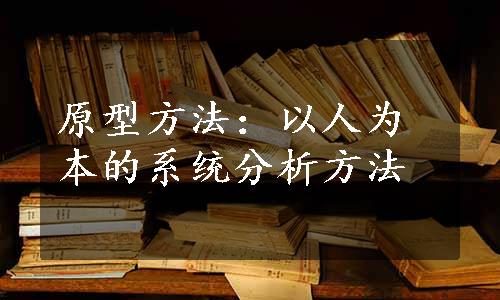 原型方法：以人为本的系统分析方法